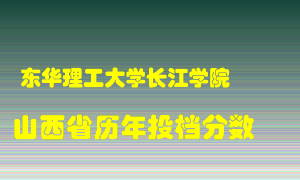 东华理工大学长江学院

山西省历年投档分数